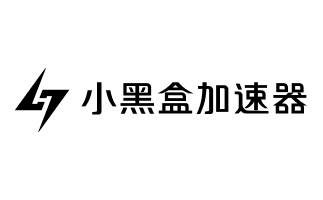 小黑盒加速器